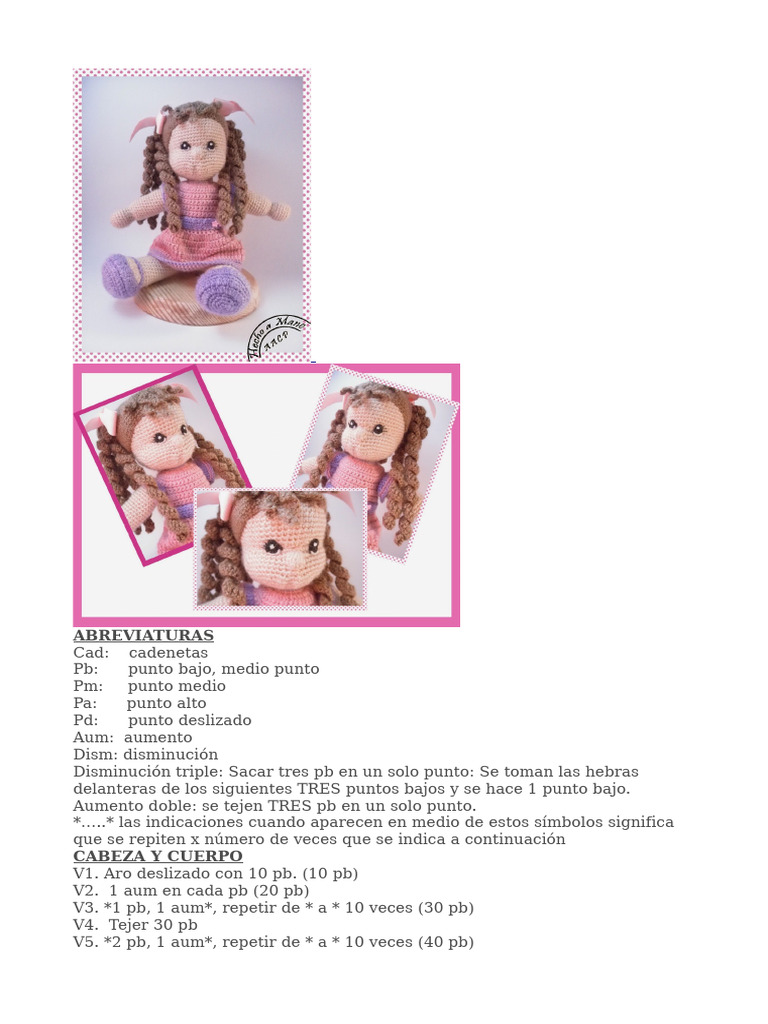 ABREVIATURAS
Cad: cadenetas
Pb: punto bajo, medio punto
Pm: punto medio
Pa: punto alto
Pd: punto deslizado
Aum: aumento
Dism: disminución
Disminución triple: Sacar tres pb en un solo punto: Se toman las hebras delanteras de los siguientes TRES puntos bajos y se hace 1 punto bajo.
Aumento doble: se tejen TRES pb en un solo punto.
*.....* las indicaciones cuando aparecen en medio de estos símbolos significa que se repiten x número de veces que se indica a continuación

CABEZA Y CUERPO
V1. Aro deslizado con 10 pb. (10 pb)
V2. 1 aum en cada pb (20 pb)
V3. *1 pb, 1 aum*, repetir de * a * 10 veces (30 pb)
V4. Tejer 30 pb
V5. *2 pb, 1 aum*, repetir de * a * 10 veces (40 pb)